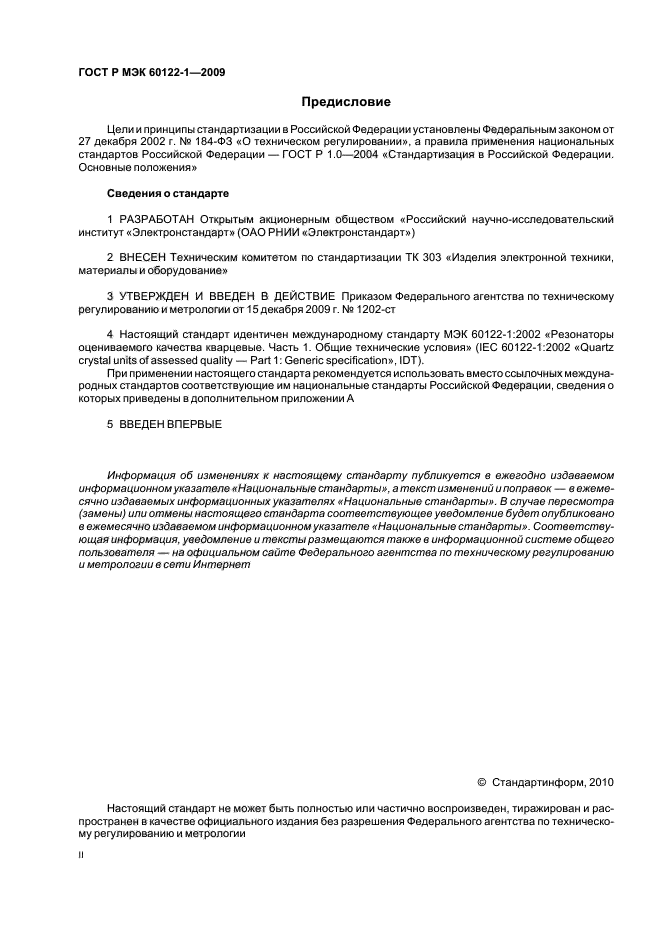 ГОСТ Р МЭК 60122-1—2009

Предисловие

Цели и принципы стандартизации в Российской Федерации установлены Федеральным законом от 27 декабря 2002 г. № 184-ФЗ «О техническом регулировании», а правила применения национальных стандартов Российской Федерации — ГОСТ Р 1.0—2004 «Стандартизация в Российской Федерации. Основные положения»

Сведения о стандарте

1 РАЗРАБОТАН Открытым акционерным обществом «Российский научно-исследовательский институт «Электронстандарт» (ОАО РНИИ «Электронстандарт»)

2 ВНЕСЕН Техническим комитетом по стандартизации ТК 303 «Изделия электронной техники, материалы и оборудование»

3 УТВЕРЖДЕН И ВВЕДЕН В ДЕЙСТВИЕ Приказом Федерального агентства по техническому регулированию и метрологии от 15 декабря 2009 г. № 1202-ст

4 Настоящий стандарт идентичен международному стандарту МЭК 60122-1:2002 «Резонаторы оцениваемого качества кварцевые. Часть 1. Общие технические условия» (IEC 60122-1:2002 «Quartz crystal units of assessed quality — Part 1: Generic specification», IDT).

При применении настоящего стандарта рекомендуется использовать вместо ссылочных международных стандартов соответствующие им национальные стандарты Российской Федерации, сведения о которых приведены в дополнительном приложении А

5 ВВЕДЕН ВПЕРВЫЕ

Информация об изменениях к настоящему стандарту публикуется в ежегодно издаваемом информационном указателе «Национальные стандарты», а текст изменений и поправок — в ежемесячно издаваемых информационных указателях «Национальные стандарты». В случае пересмотра (замены) или отмены настоящего стандарта соответствующее уведомление будет опубликовано в ежемесячно издаваемом информационном указателе «Национальные стандарты». Соответствующая информация, уведомление и тексты размещаются также в информационной системе общего пользователя — на официальном сайте Федерального агентства по техническому регулированию и метрологии в сети Интернет

© Стандартинформ, 2010

Настоящий стандарт не может быть полностью или частично воспроизведен, тиражирован и распространен в качестве официального издания без разрешения Федерального агентства по техническому регулированию и метрологии

II